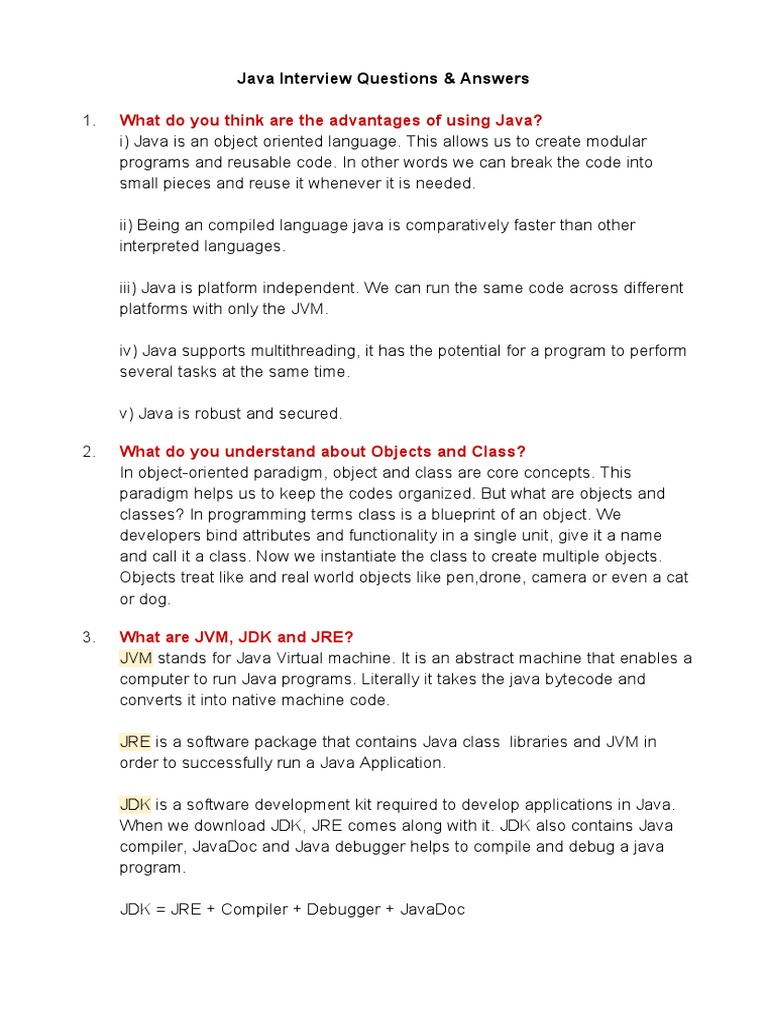 Java Interview Questions & Answers

1. What do you think are the advantages of using Java?
i) Java is an object oriented language. This allows us to create modular programs and reusable code. In other words we can break the code into small pieces and reuse it whenever it is needed.

ii) Being an compiled language java is comparatively faster than other interpreted languages.

iii) Java is platform independent. We can run the same code across different platforms with only the JVM.

iv) Java supports multithreading, it has the potential for a program to perform several tasks at the same time.

v) Java is robust and secured.

2. What do you understand about Objects and Class?
In object-oriented paradigm, object and class are core concepts. This paradigm helps us to keep the codes organized. But what are objects and classes? In programming terms class is a blueprint of an object. We developers bind attributes and functionality in a single unit, give it a name and call it a class. Now we instantiate the class to create multiple objects. Objects treat like and real world objects like pen,drone, camera or even a cat or dog.

3. What are JVM, JDK and JRE?
JVM stands for Java Virtual machine. It is an abstract machine that enables a computer to run Java programs. Literally it takes the java bytecode and converts it into native machine code.

JRE is a software package that contains Java class libraries and JVM in order to successfully run a Java Application.

JDK is a software development kit required to develop applications in Java. When we download JDK, JRE comes along with it. JDK also contains Java compiler, JavaDoc and Java debugger helps to compile and debug a java program.

JDK = JRE + Compiler + Debugger + JavaDoc